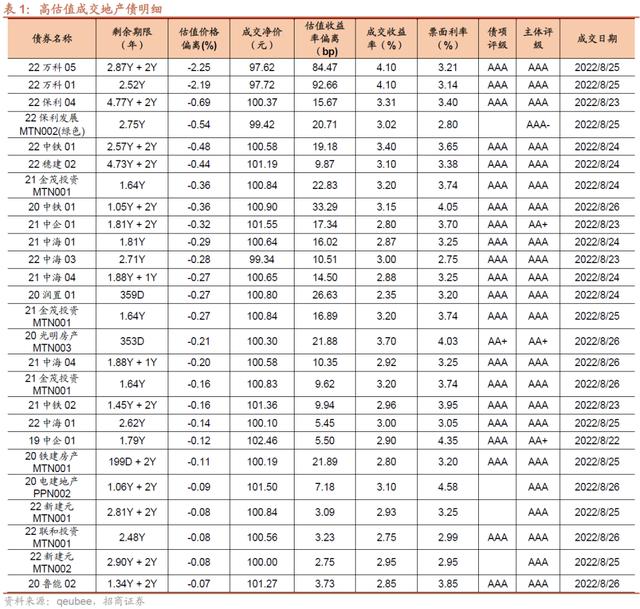 表 1：高估值成交地产债明细

| 债券名称 | 剩余期限（年） | 估值价格偏离(%) | 成交净价（元） | 估值收益率偏离（bp） | 成交收益率（%） | 票面利率（%） | 债项评级 | 主体评级 | 成交日期 |
|---|---|---|---|---|---|---|---|---|---|
| 22 万科 05 | 2.87Y + 2Y | -2.25 | 97.62 | 84.47 | 4.10 | 3.21 | AAA | AAA | 2022/8/25 |
| 22 万科 01 | 2.52Y | -2.19 | 97.72 | 92.66 | 4.10 | 3.14 | AAA | AAA | 2022/8/25 |
| 22 保利 04 | 4.77Y + 2Y | -0.69 | 100.37 | 15.67 | 3.31 | 3.40 | AAA | AAA | 2022/8/23 |
| 22 保利发展 MTN002(绿色) | 2.75Y | -0.54 | 99.42 | 20.71 | 3.02 | 2.80 | | AAA- | 2022/8/25 |
| 22 中铁 01 | 2.57Y + 2Y | -0.48 | 100.58 | 19.18 | 3.40 | 3.65 | AAA | AAA | 2022/8/24 |
| 22 穗建 02 | 4.73Y + 2Y | -0.44 | 101.19 | 9.87 | 3.10 | 3.38 | AAA | AAA | 2022/8/24 |
| 21 金茂投资 MTN001 | 1.64Y | -0.36 | 100.84 | 22.83 | 3.20 | 3.74 | AAA | AAA | 2022/8/24 |
| 20 中铁 01 | 1.05Y + 2Y | -0.36 | 100.90 | 33.29 | 3.15 | 4.05 | AAA | AAA | 2022/8/26 |
| 21 中企 01 | 1.81Y + 2Y | -0.32 | 101.55 | 17.34 | 2.80 | 3.70 | AAA | AA+ | 2022/8/23 |
| 21 中海 01 | 1.81Y | -0.29 | 100.64 | 16.02 | 2.87 | 3.25 | AAA | AAA | 2022/8/24 |
| 22 中海 03 | 2.71Y | -0.28 | 99.34 | 10.51 | 3.00 | 2.75 | AAA | AAA | 2022/8/23 |
| 21 中海 04 | 1.88Y + 1Y | -0.27 | 100.65 | 14.50 | 2.88 | 3.25 | AAA | AAA | 2022/8/24 |
| 20 润置 01 | 359D | -0.27 | 100.80 | 26.63 | 2.35 | 3.20 | AAA | AAA | 2022/8/24 |
| 21 金茂投资 MTN001 | 1.64Y | -0.27 | 100.84 | 16.89 | 3.20 | 3.74 | AAA | AAA | 2022/8/25 |
| 20 光明房产 MTN003 | 353D | -0.21 | 100.30 | 21.88 | 3.70 | 4.03 | AA+ | AA+ | 2022/8/26 |
| 21 中海 04 | 1.88Y + 1Y | -0.20 | 100.58 | 10.35 | 2.92 | 3.25 | AAA | AAA | 2022/8/26 |
| 21 金茂投资 MTN001 | 1.64Y | -0.16 | 100.83 | 9.62 | 3.20 | 3.74 | AAA | AAA | 2022/8/26 |
| 21 中铁 02 | 1.45Y + 2Y | -0.16 | 101.36 | 9.94 | 2.96 | 3.95 | AAA | AAA | 2022/8/23 |
| 22 中海 01 | 2.62Y | -0.14 | 100.10 | 5.45 | 3.00 | 3.05 | AAA | AAA | 2022/8/25 |
| 19 中企 01 | 1.79Y | -0.12 | 102.46 | 5.50 | 2.90 | 4.35 | AAA | AA+ | 2022/8/22 |
| 20 铁建房产 MTN001 | 199D + 2Y | -0.11 | 100.19 | 21.89 | 2.80 | 3.20 | AAA | AAA | 2022/8/25 |
| 20 电建地产 PPN002 | 1.06Y + 2Y | -0.09 | 101.50 | 7.18 | 3.10 | 4.58 | | AAA | 2022/8/26 |
| 22 新建元 MTN001 | 2.81Y + 2Y | -0.08 | 100.84 | 3.09 | 2.93 | 3.25 | | AAA | 2022/8/26 |
| 22 联和投资 MTN001 | 2.48Y | -0.08 | 100.56 | 3.23 | 2.75 | 2.99 | AAA | AAA | 2022/8/26 |
| 22 新建元 MTN002 | 2.90Y + 2Y | -0.08 | 100.00 | 2.75 | 2.95 | 2.95 | | AAA | 2022/8/25 |
| 20 鲁能 02 | 1.34Y + 2Y | -0.07 | 101.27 | 3.73 | 2.85 | 3.85 | AAA | AAA | 2022/8/26 |

资料来源：qeubee，招商证券